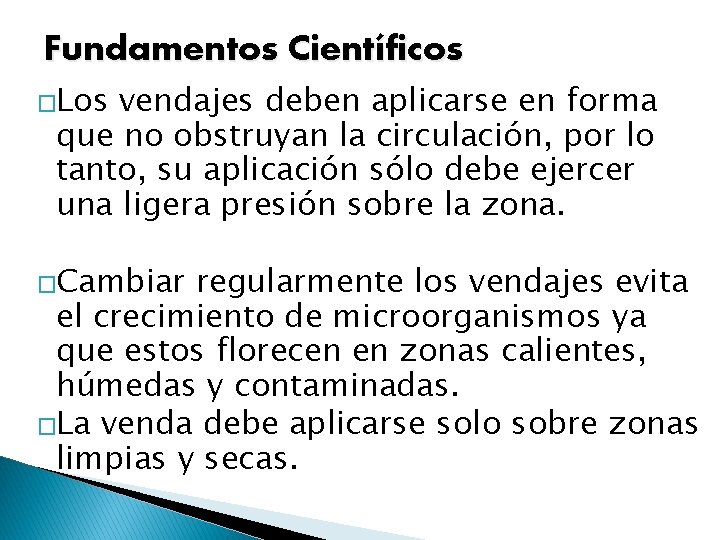 Fundamentos Científicos

□Los vendajes deben aplicarse en forma que no obstruyan la circulación, por lo tanto, su aplicación sólo debe ejercer una ligera presión sobre la zona.

□Cambiar regularmente los vendajes evita el crecimiento de microorganismos ya que estos florecen en zonas calientes, húmedas y contaminadas.
□La venda debe aplicarse solo sobre zonas limpias y secas.